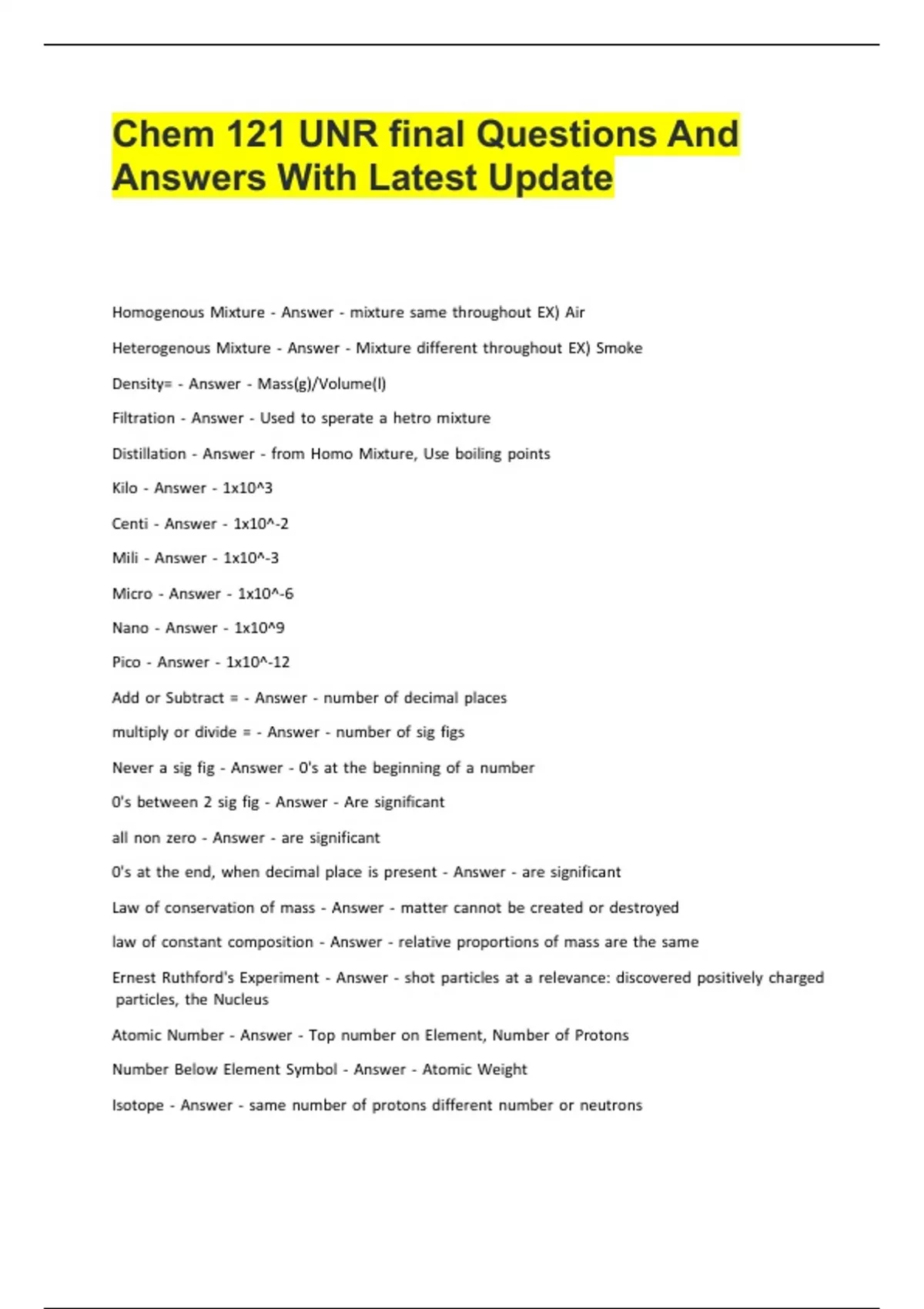 Chem 121 UNR final Questions And Answers With Latest Update

Homogenous Mixture - Answer - mixture same throughout EX) Air

Heterogenous Mixture - Answer - Mixture different throughout EX) Smoke

Density= - Answer - Mass(g)/Volume(l)

Filtration - Answer - Used to sperate a hetro mixture

Distillation - Answer - from Homo Mixture, Use boiling points

Kilo - Answer - 1x10^3

Centi - Answer - 1x10^-2

Mili - Answer - 1x10^-3

Micro - Answer - 1x10^-6

Nano - Answer - 1x10^9

Pico - Answer - 1x10^-12

Add or Subtract = - Answer - number of decimal places

multiply or divide = - Answer - number of sig figs

Never a sig fig - Answer - 0's at the beginning of a number

0's between 2 sig fig - Answer - Are significant

all non zero - Answer - are significant

0's at the end, when decimal place is present - Answer - are significant

Law of conservation of mass - Answer - matter cannot be created or destroyed

law of constant composition - Answer - relative proportions of mass are the same

Ernest Ruthford's Experiment - Answer - shot particles at a relevance: discovered positively charged particles, the Nucleus

Atomic Number - Answer - Top number on Element, Number of Protons

Number Below Element Symbol - Answer - Atomic Weight

Isotope - Answer - same number of protons different number or neutrons